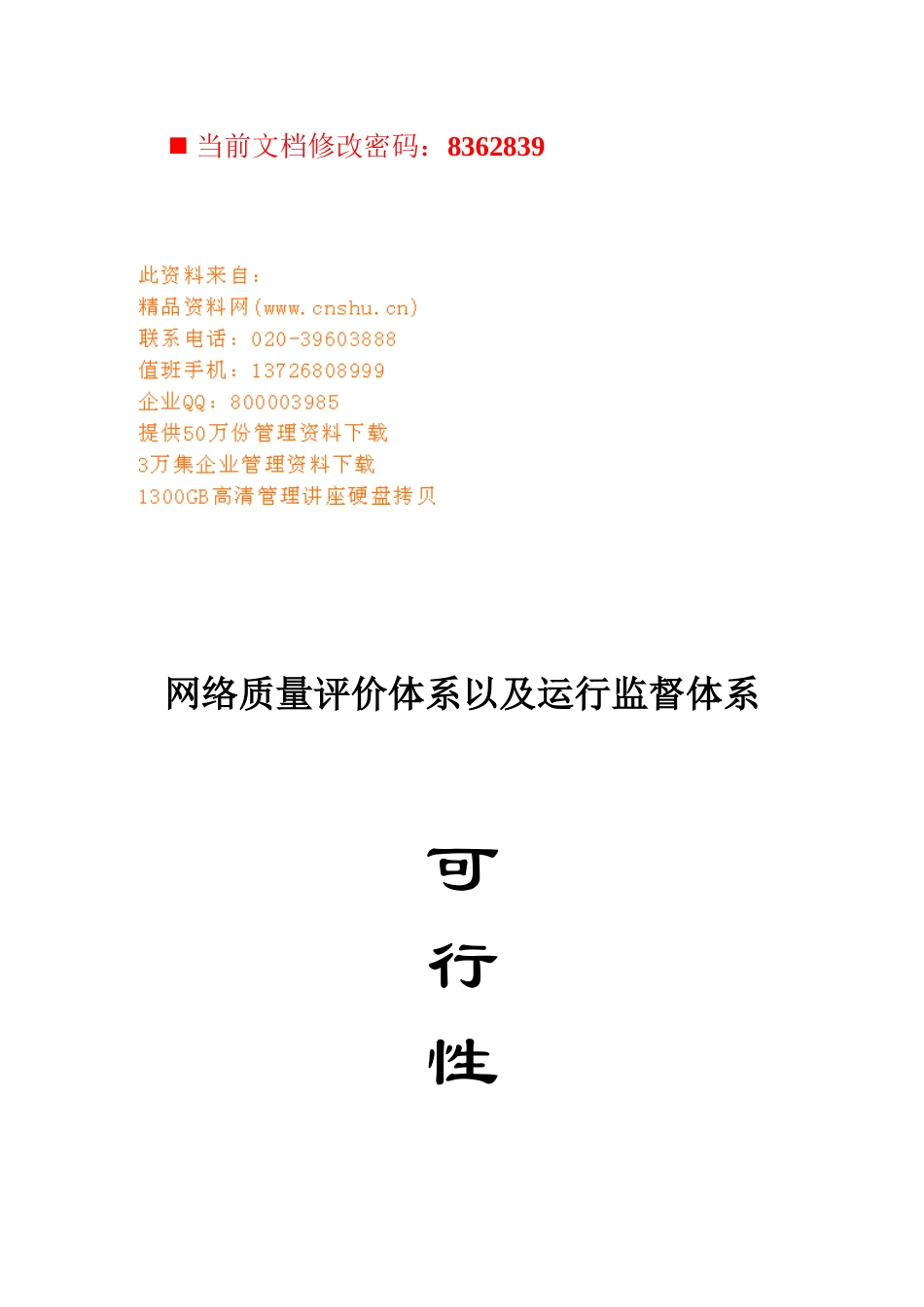 ■ 当前文档修改密码：8362839

此资料来自：
精品资料网(www.cnshu.cn)
联系电话：020-39603888
值班手机：13726808999
企业QQ：800003985
提供50万份管理资料下载
3万集企业管理资料下载
1300GB高清管理讲座硬盘拷贝

网络质量评价体系以及运行监督体系

可

行

性